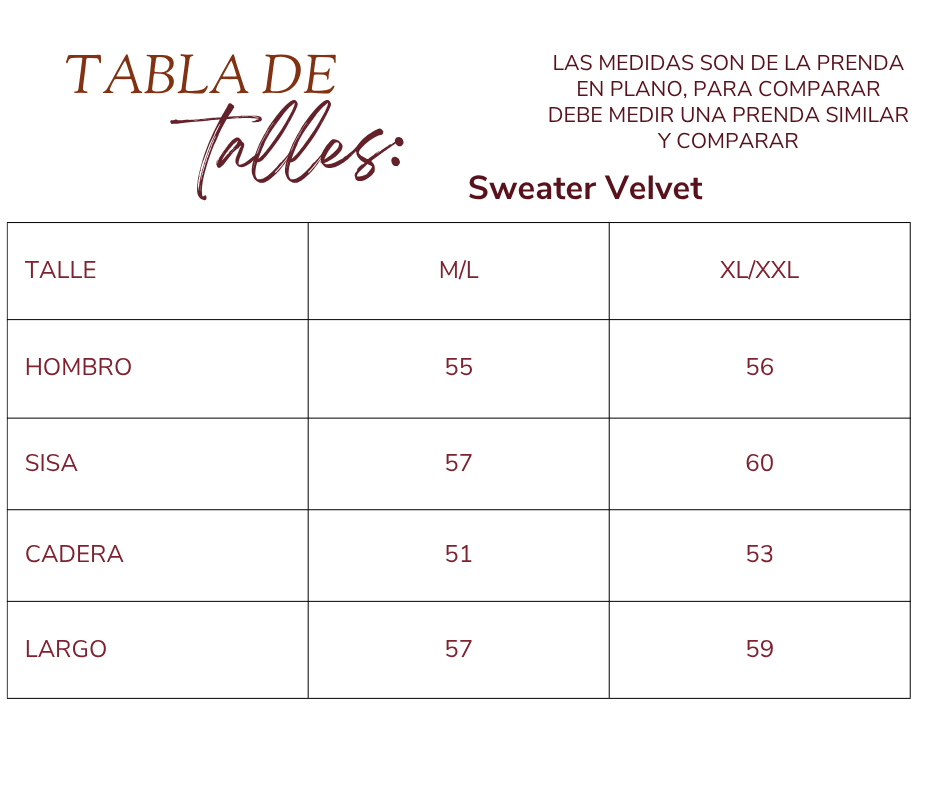 TABLA DE
talles:

LAS MEDIDAS SON DE LA PRENDA EN PLANO, PARA COMPARAR DEBE MEDIR UNA PRENDA SIMILAR Y COMPARAR

Sweater Velvet

| TALLE | M/L | XL/XXL |
|---|---|---|
| HOMBRO | 55 | 56 |
| SISA | 57 | 60 |
| CADERA | 51 | 53 |
| LARGO | 57 | 59 |